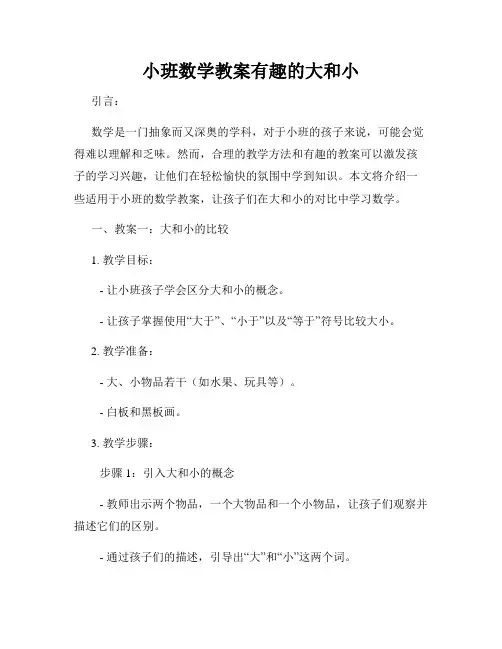 小班数学教案有趣的大和小

引言：

数学是一门抽象而又深奥的学科，对于小班的孩子来说，可能会觉得难以理解和乏味。然而，合理的教学方法和有趣的教案可以激发孩子的学习兴趣，让他们在轻松愉快的氛围中学到知识。本文将介绍一些适用于小班的数学教案，让孩子们在大和小的对比中学习数学。

一、教案一：大和小的比较

1. 教学目标：

- 让小班孩子学会区分大和小的概念。

- 让孩子掌握使用“大于”、“小于”以及“等于”符号比较大小。

2. 教学准备：

- 大、小物品若干（如水果、玩具等）。

- 白板和黑板画。

3. 教学步骤：

步骤 1：引入大和小的概念

- 教师出示两个物品，一个大物品和一个小物品，让孩子们观察并描述它们的区别。

- 通过孩子们的描述，引导出“大”和“小”这两个词。